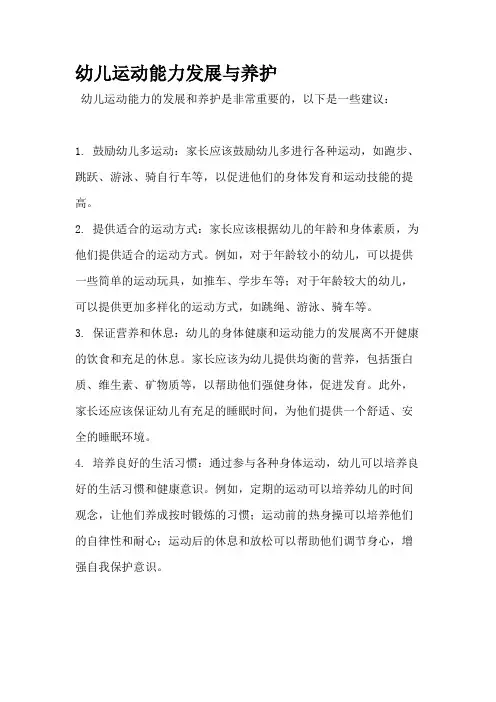 幼儿运动能力发展与养护

幼儿运动能力的发展和养护是非常重要的，以下是一些建议：

1. 鼓励幼儿多运动：家长应该鼓励幼儿多进行各种运动，如跑步、跳跃、游泳、骑自行车等，以促进他们的身体发育和运动技能的提高。

2. 提供适合的运动方式：家长应该根据幼儿的年龄和身体素质，为他们提供适合的运动方式。例如，对于年龄较小的幼儿，可以提供一些简单的运动玩具，如推车、学步车等；对于年龄较大的幼儿，可以提供更加多样化的运动方式，如跳绳、游泳、骑车等。

3. 保证营养和休息：幼儿的身体健康和运动能力的发展离不开健康的饮食和充足的休息。家长应该为幼儿提供均衡的营养，包括蛋白质、维生素、矿物质等，以帮助他们强健身体，促进发育。此外，家长还应该保证幼儿有充足的睡眠时间，为他们提供一个舒适、安全的睡眠环境。

4. 培养良好的生活习惯：通过参与各种身体运动，幼儿可以培养良好的生活习惯和健康意识。例如，定期的运动可以培养幼儿的时间观念，让他们养成按时锻炼的习惯；运动前的热身操可以培养他们的自律性和耐心；运动后的休息和放松可以帮助他们调节身心，增强自我保护意识。